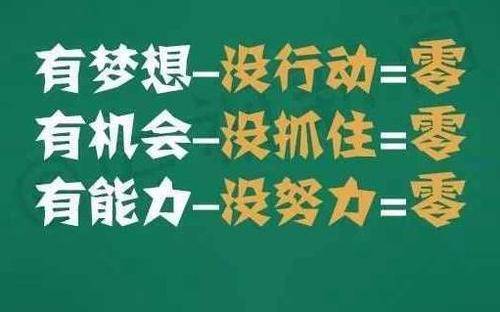 有梦想—没行动=零
有机会—没抓住=零
有能力—没努力=零